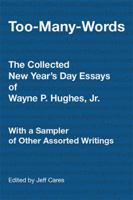 Too-Many-Words

The Collected New Year's Day Essays of Wayne P. Hughes, Jr.

With a Sampler of Other Assorted Writings

Edited by Jeff Cares